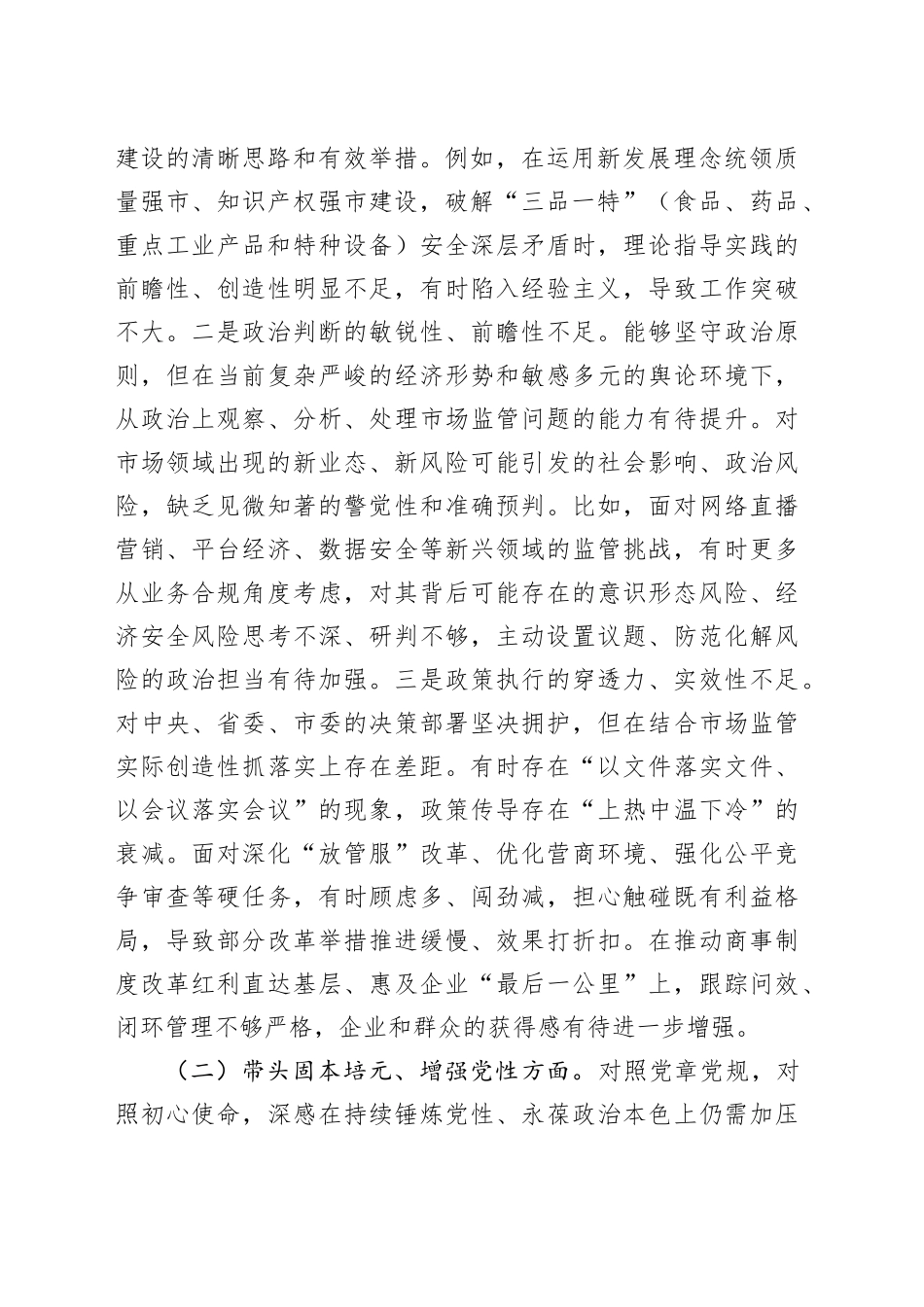 建设的清晰思路和有效举措。例如，在运用新发展理念统领质量强市、知识产权强市建设，破解“三品一特”（食品、药品、重点工业产品和特种设备）安全深层矛盾时，理论指导实践的前瞻性、创造性明显不足，有时陷入经验主义，导致工作突破不大。二是政治判断的敏锐性、前瞻性不足。能够坚守政治原则，但在当前复杂严峻的经济形势和敏感多元的舆论环境下，从政治上观察、分析、处理市场监管问题的能力有待提升。对市场领域出现的新业态、新风险可能引发的社会影响、政治风险，缺乏见微知著的警觉性和准确预判。比如，面对网络直播营销、平台经济、数据安全等新兴领域的监管挑战，有时更多从业务合规角度考虑，对其背后可能存在的意识形态风险、经济安全风险思考不深、研判不够，主动设置议题、防范化解风险的政治担当有待加强。三是政策执行的穿透力、实效性不足。对中央、省委、市委的决策部署坚决拥护，但在结合市场监管实际创造性抓落实上存在差距。有时存在“以文件落实文件、以会议落实会议”的现象，政策传导存在“上热中温下冷”的衰减。面对深化“放管服”改革、优化营商环境、强化公平竞争审查等硬任务，有时顾虑多、闯劲减，担心触碰既有利益格局，导致部分改革举措推进缓慢、效果打折扣。在推动商事制度改革红利直达基层、惠及企业“最后一公里”上，跟踪问效、闭环管理不够严格，企业和群众的获得感有待进一步增强。

（二）带头固本培元、增强党性方面。对照党章党规，对照初心使命，深感在持续锤炼党性、永葆政治本色上仍需加压